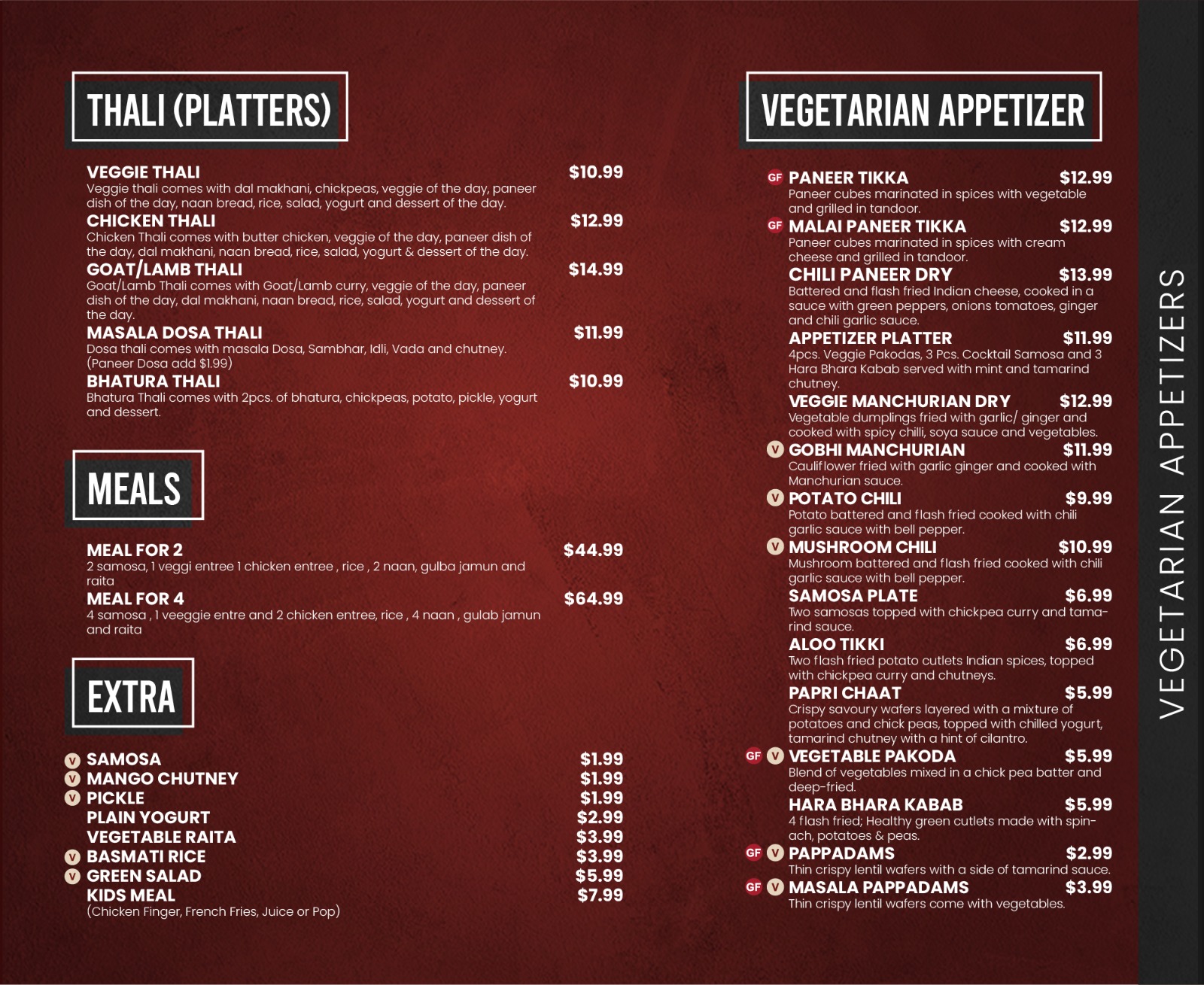 THALI (PLATTERS)

VEGGIE THALI $10.99
Veggie thali comes with dal makhani, chickpeas, veggie of the day, paneer dish of the day, naan bread, rice, salad, yogurt and dessert of the day.

CHICKEN THALI $12.99
Chicken Thali comes with butter chicken, veggie of the day, paneer dish of the day, dal makhani, naan bread, rice, salad, yogurt & dessert of the day.

GOAT/LAMB THALI $14.99
Goat/Lamb Thali comes with Goat/Lamb curry, veggie of the day, paneer dish of the day, dal makhani, naan bread, rice, salad, yogurt and dessert of the day.

MASALA DOSA THALI $11.99
Dosa thali comes with masala Dosa, Sambhar, Idli, Vada and chutney. (Paneer Dosa add $1.99)

BHATURA THALI $10.99
Bhatura Thali comes with 2pcs. of bhatura, chickpeas, potato, pickle, yogurt and dessert.

MEALS

MEAL FOR 2 $44.99
2 samosa, 1 veggi entree 1 chicken entree , rice , 2 naan, gulba jamun and raita

MEAL FOR 4 $64.99
4 samosa , 1 veeggie entre and 2 chicken entree, rice , 4 naan , gulab jamun and raita

EXTRA

V SAMOSA $1.99
V MANGO CHUTNEY $1.99
V PICKLE $1.99
PLAIN YOGURT $2.99
VEGETABLE RAITA $3.99
V BASMATI RICE $3.99
V GREEN SALAD $5.99
KIDS MEAL $7.99
(Chicken Finger, French Fries, Juice or Pop)

VEGETARIAN APPETIZER

GF PANEER TIKKA $12.99
Paneer cubes marinated in spices with vegetable and grilled in tandoor.

GF MALAI PANEER TIKKA $12.99
Paneer cubes marinated in spices with cream cheese and grilled in tandoor.

CHILI PANEER DRY $13.99
Battered and flash fried Indian cheese, cooked in a sauce with green peppers, onions tomatoes, ginger and chili garlic sauce.

APPETIZER PLATTER $11.99
4pcs. Veggie Pakodas, 3 Pcs. Cocktail Samosa and 3 Hara Bhara Kabab served with mint and tamarind chutney.

VEGGIE MANCHURIAN DRY $12.99
Vegetable dumplings fried with garlic/ ginger and cooked with spicy chilli, soya sauce and vegetables.

V GOBHI MANCHURIAN $11.99
Cauliflower fried with garlic ginger and cooked with Manchurian sauce.

V POTATO CHILI $9.99
Potato battered and flash fried cooked with chili garlic sauce with bell pepper.

V MUSHROOM CHILI $10.99
Mushroom battered and flash fried cooked with chili garlic sauce with bell pepper.

SAMOSA PLATE $6.99
Two samosas topped with chickpea curry and tamarind sauce.

ALOO TIKKI $6.99
Two flash fried potato cutlets Indian spices, topped with chickpea curry and chutneys.

PAPRI CHAAT $5.99
Crispy savoury wafers layered with a mixture of potatoes and chick peas, topped with chilled yogurt, tamarind chutney with a hint of cilantro.

GF V VEGETABLE PAKODA $5.99
Blend of vegetables mixed in a chick pea batter and deep-fried.

HARA BHARA KABAB $5.99
4 flash fried; Healthy green cutlets made with spinach, potatoes & peas.

GF V PAPPADAMS $2.99
Thin crispy lentil wafers with a side of tamarind sauce.

GF V MASALA PAPPADAMS $3.99
Thin crispy lentil wafers come with vegetables.

VEGETARIAN APPETIZERS